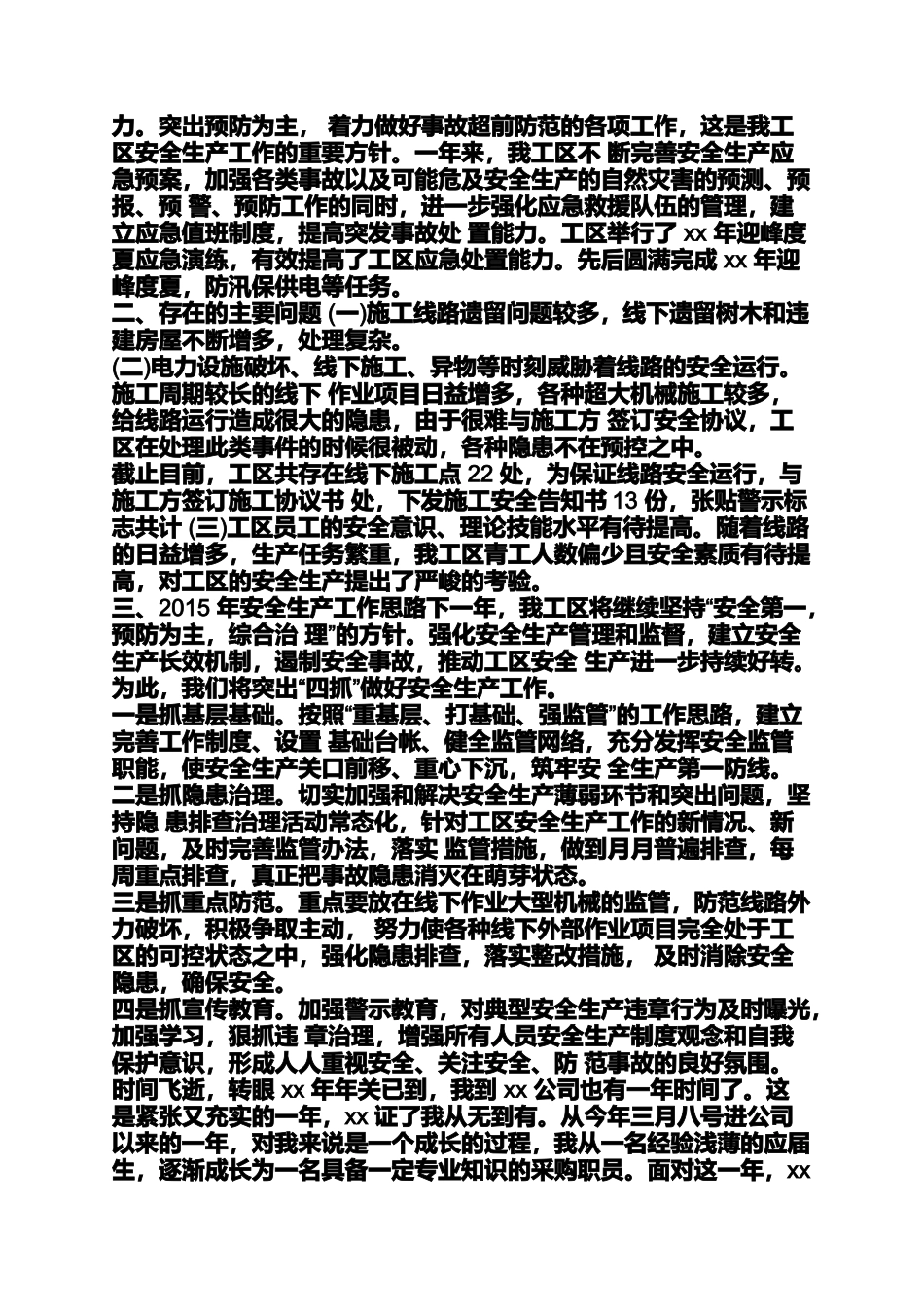 力。突出预防为主， 着力做好事故超前防范的各项工作，这是我工区安全生产工作的重要方针。一年来，我工区不 断完善安全生产应急预案，加强各类事故以及可能危及安全生产的自然灾害的预测、预报、预 警、预防工作的同时，进一步强化应急救援队伍的管理，建立应急值班制度，提高突发事故处 置能力。工区举行了 xx 年迎峰度夏应急演练，有效提高了工区应急处置能力。先后圆满完成 xx 年迎峰度夏，防汛保供电等任务。
二、存在的主要问题 (一)施工线路遗留问题较多，线下遗留树木和违建房屋不断增多，处理复杂。
(二)电力设施破坏、线下施工、异物等时刻威胁着线路的安全运行。施工周期较长的线下 作业项目日益增多，各种超大机械施工较多，给线路运行造成很大的隐患，由于很难与施工方 签订安全协议，工区在处理此类事件的时候很被动，各种隐患不在预控之中。
截止目前，工区共存在线下施工点 22 处，为保证线路安全运行，与施工方签订施工协议书 处，下发施工安全告知书 13 份，张贴警示标志共计 (三)工区员工的安全意识、理论技能水平有待提高。随着线路的日益增多，生产任务繁重，我工区青工人数偏少且安全素质有待提高，对工区的安全生产提出了严峻的考验。
三、2015 年安全生产工作思路下一年，我工区将继续坚持“安全第一，预防为主，综合治 理”的方针。强化安全生产管理和监督，建立安全生产长效机制，遏制安全事故，推动工区安全 生产进一步持续好转。为此，我们将突出“四抓”做好安全生产工作。
一是抓基层基础。按照“重基层、打基础、强监管”的工作思路，建立完善工作制度、设置 基础台帐、健全监管网络，充分发挥安全监管职能，使安全生产关口前移、重心下沉，筑牢安 全生产第一防线。
二是抓隐患治理。切实加强和解决安全生产薄弱环节和突出问题，坚持隐 患排查治理活动常态化，针对工区安全生产工作的新情况、新问题，及时完善监管办法，落实 监管措施，做到月月普遍排查，每周重点排查，真正把事故隐患消灭在萌芽状态。
三是抓重点防范。重点要放在线下作业大型机械的监管，防范线路外力破坏，积极争取主动， 努力使各种线下外部作业项目完全处于工区的可控状态之中，强化隐患排查，落实整改措施， 及时消除安全隐患，确保安全。
四是抓宣传教育。加强警示教育，对典型安全生产违章行为及时曝光，加强学习，狠抓违 章治理，增强所有人员安全生产制度观念和自我保护意识，形成人人重视安全、关注安全、防 范事故的良好氛围。
时间飞逝，转眼 xx 年年关已到，我到 xx 公司也有一年时间了。这是紧张又充实的一年，xx 证了我从无到有。从今年三月八号进公司以来的一年，对我来说是一个成长的过程，我从一名经验浅薄的应届生，逐渐成长为一名具备一定专业知识的采购职员。面对这一年，xx